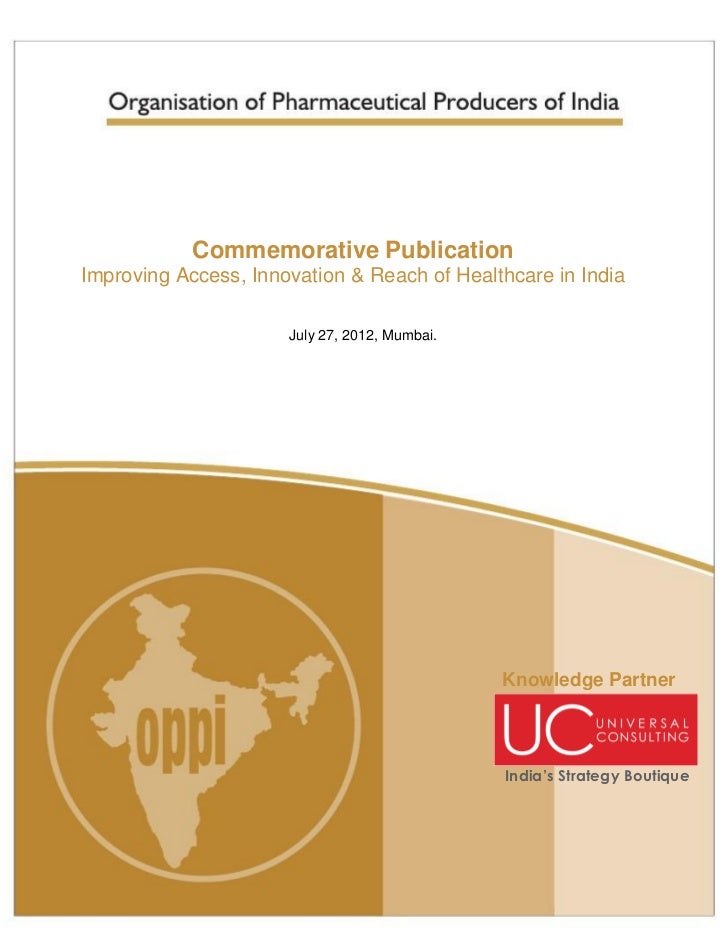 Organisation of Pharmaceutical Producers of India

Commemorative Publication
Improving Access, Innovation & Reach of Healthcare in India

July 27, 2012, Mumbai.

oppi

Knowledge Partner

UC UNIVERSAL CONSULTING

India's Strategy Boutique